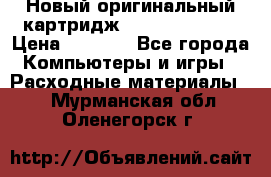 Новый оригинальный картридж
Цена Все города
Компьютеры и игры
Расходные материалы
Мурманская обл
Оленегорск г

http://Объявлений.сайт